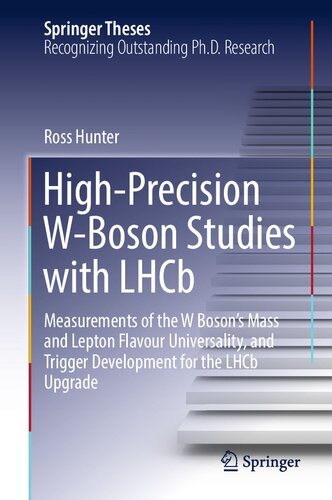 Springer Theses
Recognizing Outstanding Ph.D. Research

Ross Hunter

High-Precision W-Boson Studies with LHCb

Measurements of the W Boson's Mass and Lepton Flavour Universality, and Trigger Development for the LHCb Upgrade

Springer